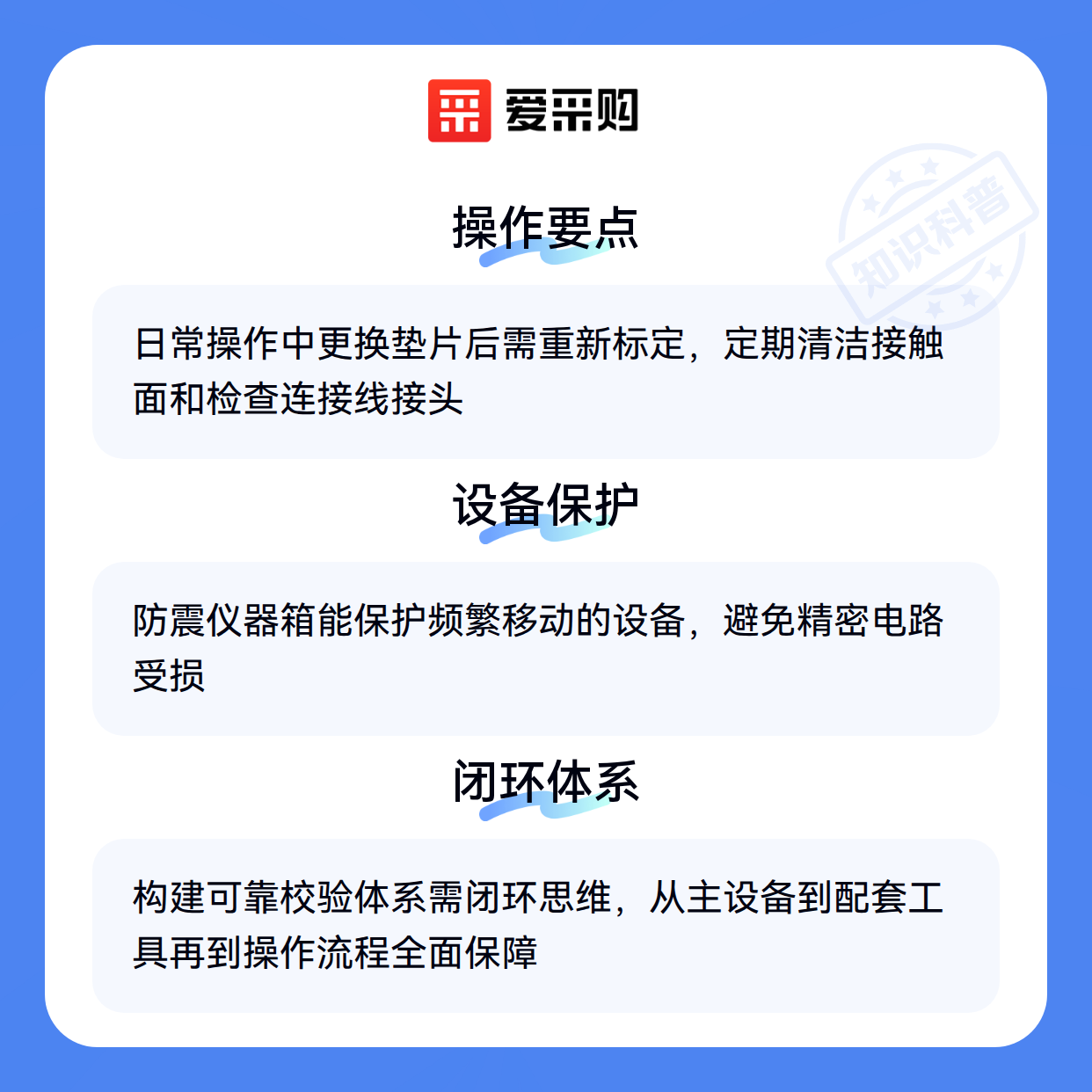 爱采购

操作要点

日常操作中更换垫片后需重新标定，定期清洁接触面和检查连接线接头

设备保护

防震仪器箱能保护频繁移动的设备，避免精密电路受损

闭环体系

构建可靠校验体系需闭环思维，从主设备到配套工具再到操作流程全面保障

知识科普